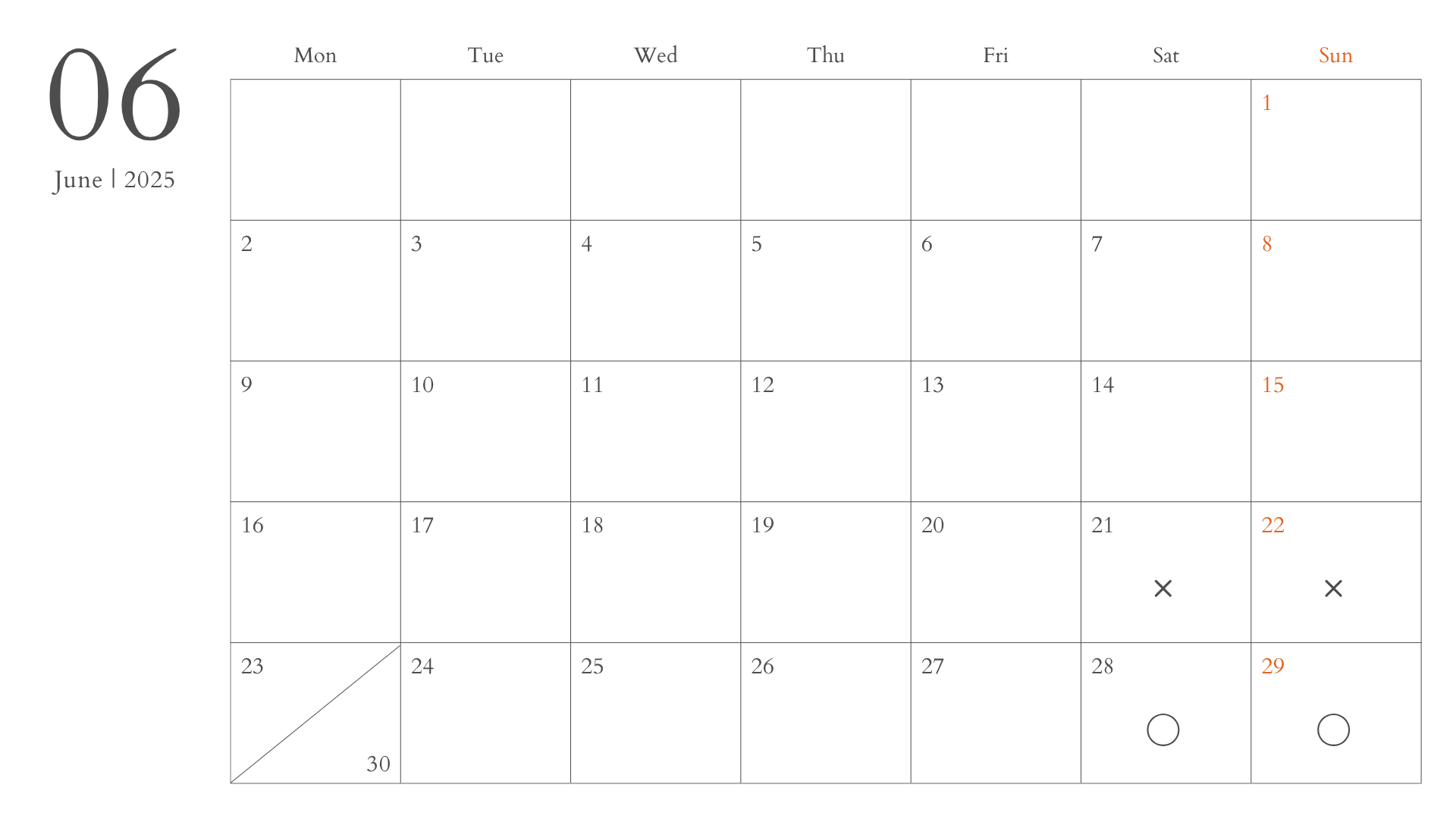 06
June | 2025

| Mon | Tue | Wed | Thu | Fri | Sat | Sun |
|---|---|---|---|---|---|---|
| | | | | | | 1 |
| 2 | 3 | 4 | 5 | 6 | 7 | 8 |
| 9 | 10 | 11 | 12 | 13 | 14 | 15 |
| 16 | 17 | 18 | 19 | 20 | 21 × | 22 × |
| 23 30 | 24 | 25 | 26 | 27 | 28 ○ | 29 ○ |